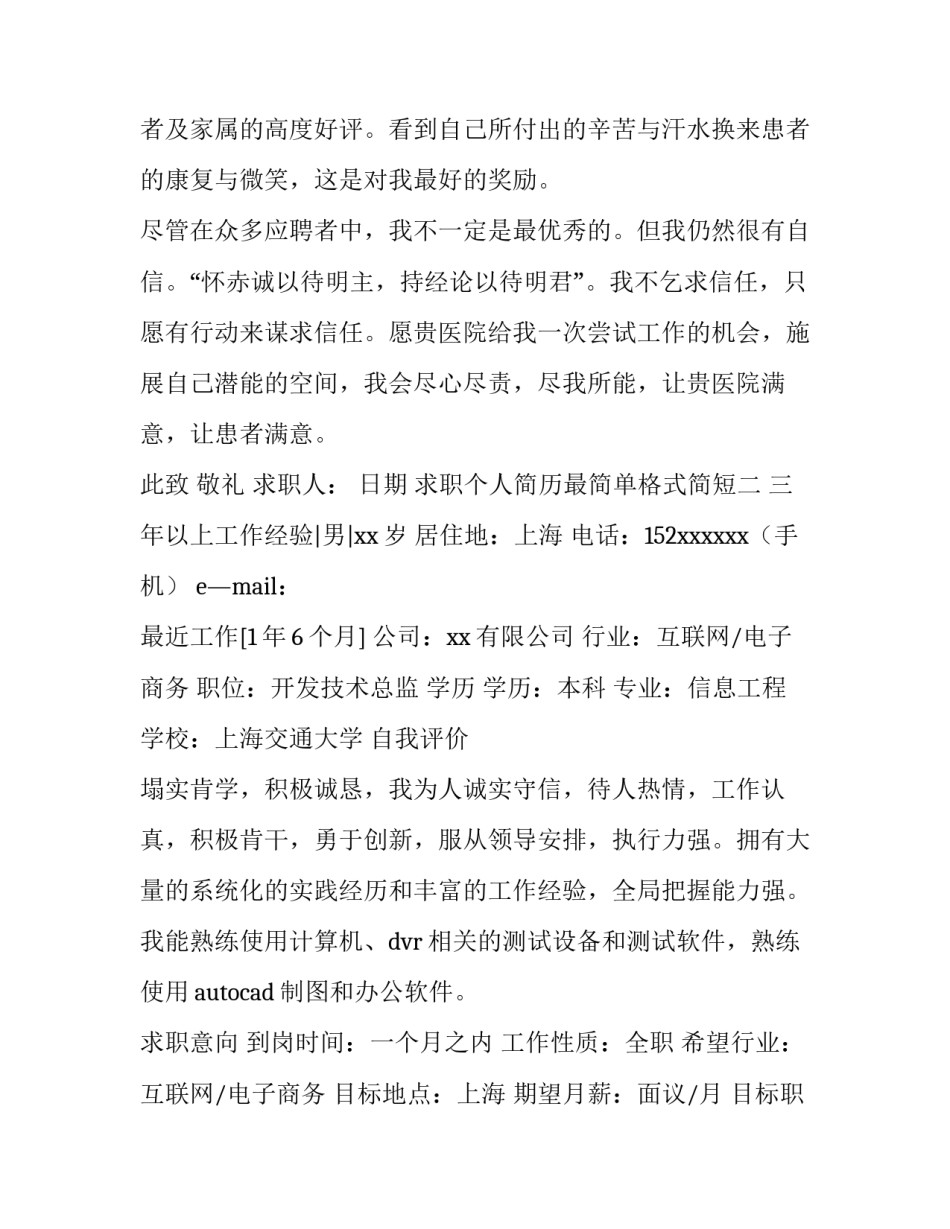 者及家属的高度好评。看到自己所付出的辛苦与汗水换来患者的康复与微笑，这是对我最好的奖励。

尽管在众多应聘者中，我不一定是最优秀的。但我仍然很有自信。“怀赤诚以待明主，持经论以待明君”。我不乞求信任，只愿有行动来谋求信任。愿贵医院给我一次尝试工作的机会，施展自己潜能的空间，我会尽心尽责，尽我所能，让贵医院满意，让患者满意。

此致 敬礼 求职人： 日期 求职个人简历最简单格式简短二 三年以上工作经验|男|xx 岁 居住地：上海 电话：152xxxxxx（手机） e—mail：

最近工作[1 年 6 个月] 公司：xx 有限公司 行业：互联网/电子商务 职位：开发技术总监 学历 学历：本科 专业：信息工程 学校：上海交通大学 自我评价

塌实肯学，积极诚恳，我为人诚实守信，待人热情，工作认真，积极肯干，勇于创新，服从领导安排，执行力强。拥有大量的系统化的实践经历和丰富的工作经验，全局把握能力强。我能熟练使用计算机、dvr 相关的测试设备和测试软件，熟练使用 autocad 制图和办公软件。

求职意向 到岗时间：一个月之内 工作性质：全职 希望行业：互联网/电子商务 目标地点：上海 期望月薪：面议/月 目标职